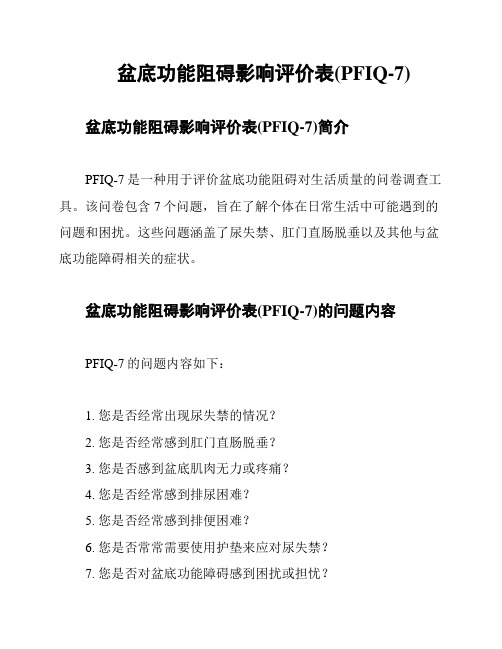 盆底功能阻碍影响评价表(PFIQ-7)

盆底功能阻碍影响评价表(PFIQ-7)简介

PFIQ-7 是一种用于评价盆底功能阻碍对生活质量的问卷调查工具。该问卷包含 7 个问题，旨在了解个体在日常生活中可能遇到的问题和困扰。这些问题涵盖了尿失禁、肛门直肠脱垂以及其他与盆底功能障碍相关的症状。

盆底功能阻碍影响评价表(PFIQ-7)的问题内容

PFIQ-7 的问题内容如下：

1. 您是否经常出现尿失禁的情况？
2. 您是否经常感到肛门直肠脱垂？
3. 您是否感到盆底肌肉无力或疼痛？
4. 您是否经常感到排尿困难？
5. 您是否经常感到排便困难？
6. 您是否常常需要使用护垫来应对尿失禁？
7. 您是否对盆底功能障碍感到困扰或担忧？